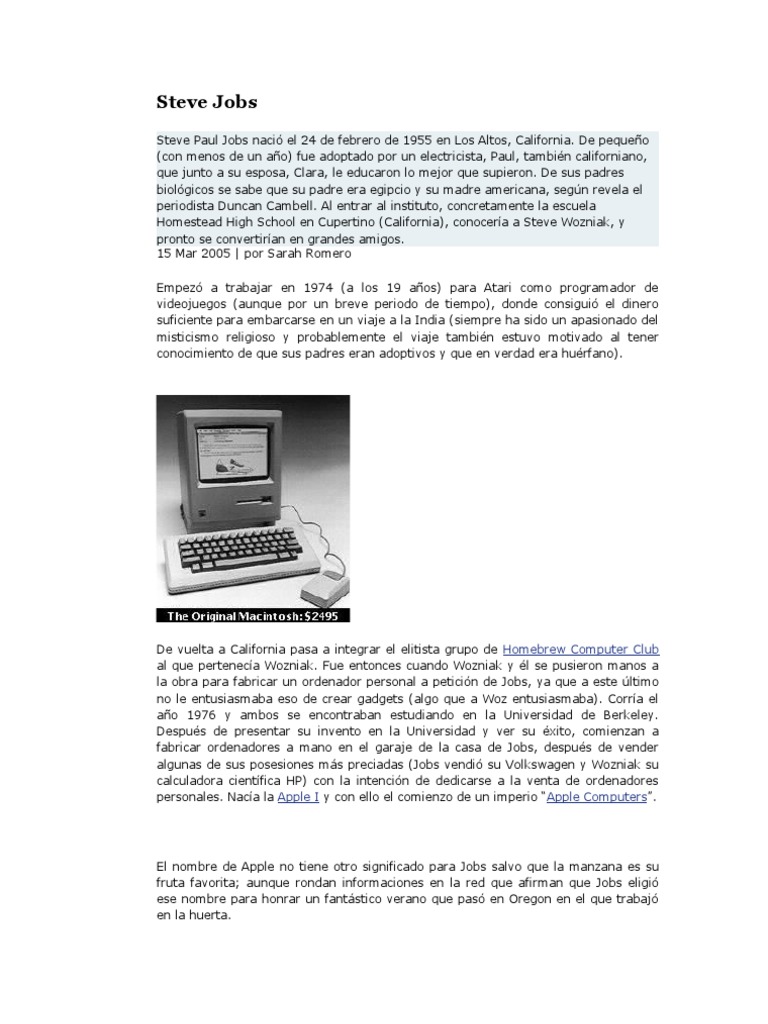 Steve Jobs

Steve Paul Jobs nació el 24 de febrero de 1955 en Los Altos, California. De pequeño (con menos de un año) fue adoptado por un electricista, Paul, también californiano, que junto a su esposa, Clara, le educaron lo mejor que supieron. De sus padres biológicos se sabe que su padre era egipcio y su madre americana, según revela el periodista Duncan Cambell. Al entrar al instituto, concretamente la escuela Homestead High School en Cupertino (California), conocería a Steve Wozniak, y pronto se convertirían en grandes amigos.
15 Mar 2005 | por Sarah Romero

Empezó a trabajar en 1974 (a los 19 años) para Atari como programador de videojuegos (aunque por un breve periodo de tiempo), donde consiguió el dinero suficiente para embarcarse en un viaje a la India (siempre ha sido un apasionado del misticismo religioso y probablemente el viaje también estuvo motivado al tener conocimiento de que sus padres eran adoptivos y que en verdad era huérfano).

The Original Macintosh: $2495

De vuelta a California pasa a integrar el elitista grupo de Homebrew Computer Club al que pertenecía Wozniak. Fue entonces cuando Wozniak y él se pusieron manos a la obra para fabricar un ordenador personal a petición de Jobs, ya que a este último no le entusiasmaba eso de crear gadgets (algo que a Woz entusiasmaba). Corría el año 1976 y ambos se encontraban estudiando en la Universidad de Berkeley. Después de presentar su invento en la Universidad y ver su éxito, comienzan a fabricar ordenadores a mano en el garaje de la casa de Jobs, después de vender algunas de sus posesiones más preciadas (Jobs vendió su Volkswagen y Wozniak su calculadora científica HP) con la intención de dedicarse a la venta de ordenadores personales. Nacía la Apple I y con ello el comienzo de un imperio "Apple Computers".

El nombre de Apple no tiene otro significado para Jobs salvo que la manzana es su fruta favorita; aunque rondan informaciones en la red que afirman que Jobs eligió ese nombre para honrar un fantástico verano que pasó en Oregon en el que trabajó en la huerta.